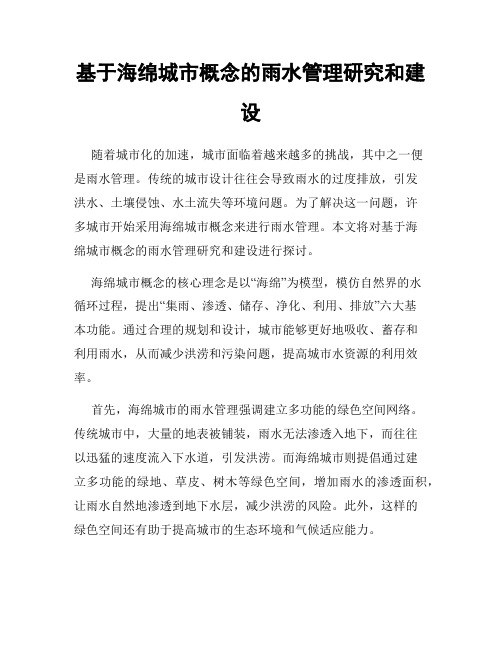 基于海绵城市概念的雨水管理研究和建设

随着城市化的加速，城市面临着越来越多的挑战，其中之一便是雨水管理。传统的城市设计往往会导致雨水的过度排放，引发洪水、土壤侵蚀、水土流失等环境问题。为了解决这一问题，许多城市开始采用海绵城市概念来进行雨水管理。本文将对基于海绵城市概念的雨水管理研究和建设进行探讨。

海绵城市概念的核心理念是以“海绵”为模型，模仿自然界的水循环过程，提出“集雨、渗透、储存、净化、利用、排放”六大基本功能。通过合理的规划和设计，城市能够更好地吸收、蓄存和利用雨水，从而减少洪涝和污染问题，提高城市水资源的利用效率。

首先，海绵城市的雨水管理强调建立多功能的绿色空间网络。传统城市中，大量的地表被铺装，雨水无法渗透入地下，而往往以迅猛的速度流入下水道，引发洪涝。而海绵城市则提倡通过建立多功能的绿地、草皮、树木等绿色空间，增加雨水的渗透面积，让雨水自然地渗透到地下水层，减少洪涝的风险。此外，这样的绿色空间还有助于提高城市的生态环境和气候适应能力。